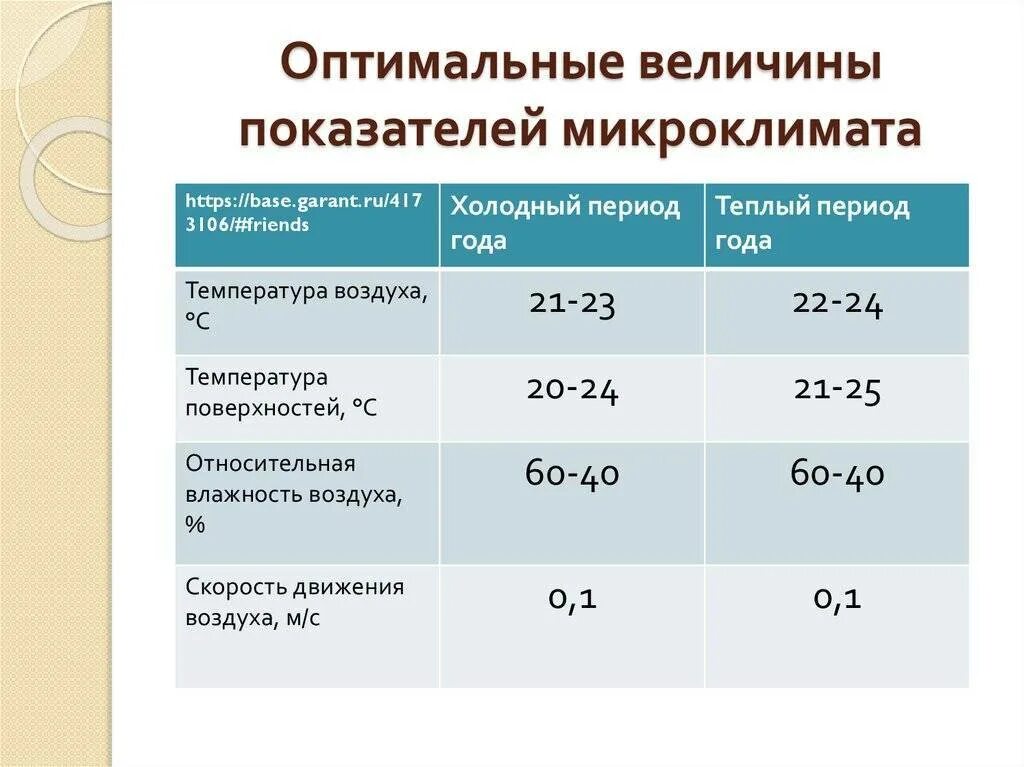 Оптимальные величины показателей микроклимата

| https://base.garant.ru/4173106/#friends | Холодный период года | Теплый период года |
|---|---|---|
| Температура воздуха, °С | 21-23 | 22-24 |
| Температура поверхностей, °С | 20-24 | 21-25 |
| Относительная влажность воздуха, % | 60-40 | 60-40 |
| Скорость движения воздуха, м/с | 0,1 | 0,1 |